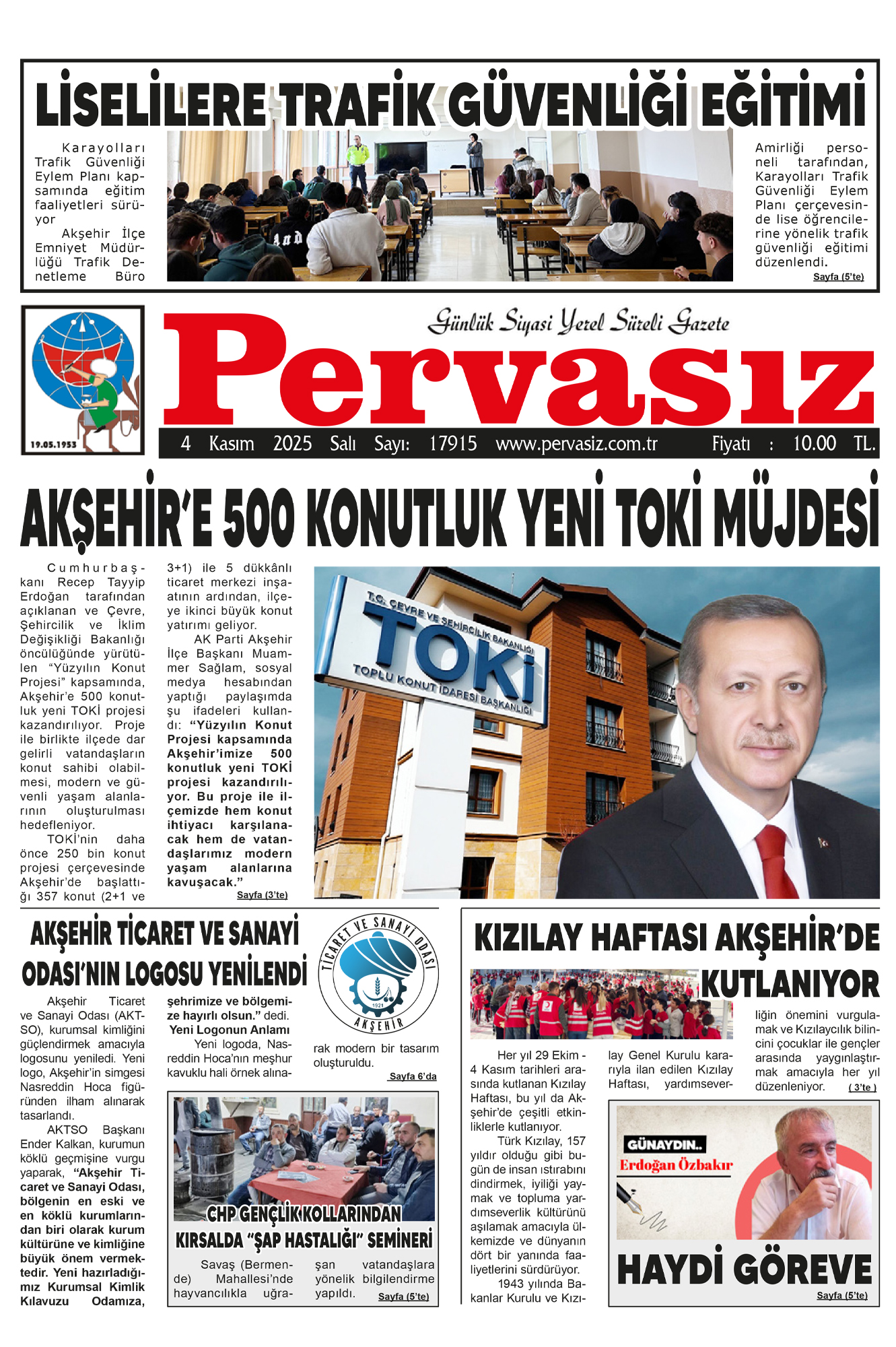 LİSELİLERE TRAFİK GÜVENLİĞİ EĞİTİMİ

Karayolları Trafik Güvenliği Eylem Planı kapsamında eğitim faaliyetleri sürüyor

Akşehir İlçe Emniyet Müdürlüğü Trafik Denetleme Büro

Amirliği personeli tarafından, Karayolları Trafik Güvenliği Eylem Planı çerçevesinde lise öğrencilerine yönelik trafik güvenliği eğitimi düzenlendi.

Sayfa (5'te)

19.05.1953

Günlük Siyasi Yerel Süreli Gazete

Pervasız

4 Kasım 2025 Salı Sayı: 17915 www.pervasiz.com.tr Fiyatı : 10.00 TL.

AKŞEHİR'E 500 KONUTLUK YENİ TOKİ MÜJDESİ

Cumhurbaşkanı Recep Tayyip Erdoğan tarafından açıklanan ve Çevre, Şehircilik ve İklim Değişikliği Bakanlığı öncülüğünde yürütülen "Yüzyılın Konut Projesi" kapsamında, Akşehir'e 500 konutluk yeni TOKİ projesi kazandırılıyor. Proje ile birlikte ilçede dar gelirli vatandaşların konut sahibi olabilmesi, modern ve güvenli yaşam alanlarının oluşturulması hedefleniyor.

TOKİ'nin daha önce 250 bin konut projesi çerçevesinde Akşehir'de başlattığı 357 konut (2+1 ve 3+1) ile 5 dükkânlı ticaret merkezi inşaatının ardından, ilçeye ikinci büyük konut yatırımı geliyor.

AK Parti Akşehir İlçe Başkanı Muammer Sağlam, sosyal medya hesabından yaptığı paylaşımda şu ifadeleri kullandı: "Yüzyılın Konut Projesi kapsamında Akşehir'imize 500 konutluk yeni TOKİ projesi kazandırılıyor. Bu proje ile ilçemizde hem konut ihtiyacı karşılanacak hem de vatandaşlarımız modern yaşam alanlarına kavuşacak."

Sayfa (3'te)

T.C. ÇEVRE VE ŞEHİRCİLİK BAKANLIĞI
TOKİ
TOPLU KONUT İDARESİ BAŞKANLIĞI

AKŞEHİR TİCARET VE SANAYİ ODASI'NIN LOGOSU YENİLENDİ

TİCARET VE SANAYİ ODASI
1921
AKŞEHİR

Akşehir Ticaret ve Sanayi Odası (AKTSO), kurumsal kimliğini güçlendirmek amacıyla logosunu yeniledi. Yeni logo, Akşehir'in simgesi Nasreddin Hoca figüründen ilham alınarak tasarlandı.

AKTSO Başkanı Ender Kalkan, kurumun köklü geçmişine vurgu yaparak, "Akşehir Ticaret ve Sanayi Odası, bölgenin en eski ve en köklü kurumlarından biri olarak kurum kültürüne ve kimliğine büyük önem vermektedir. Yeni hazırladığımız Kurumsal Kimlik Kılavuzu Odamıza, şehrimize ve bölgemize hayırlı olsun." dedi.

Yeni Logonun Anlamı

Yeni logoda, Nasreddin Hoca'nın meşhur kavuklu hali örnek alınarak modern bir tasarım oluşturuldu.

Sayfa 6'da

CHP GENÇLİK KOLLARINDAN KIRSALDA "ŞAP HASTALIĞI" SEMİNERİ

Savaş (Bermende) Mahallesi'nde hayvancılıkla uğraşan vatandaşlara yönelik bilgilendirme yapıldı.

Sayfa (5'te)

KIZILAY HAFTASI AKŞEHİR'DE KUTLANIYOR

Her yıl 29 Ekim - 4 Kasım tarihleri arasında kutlanan Kızılay Haftası, bu yıl da Akşehir'de çeşitli etkinliklerle kutlanıyor.

Türk Kızılay, 157 yıldır olduğu gibi bugün de insan ıstırabını dindirmek, iyiliği yaymak ve topluma yardımseverlik kültürünü aşılamak amacıyla ülkemizde ve dünyanın dört bir yanında faaliyetlerini sürdürüyor.

1943 yılında Bakanlar Kurulu ve Kızılay Genel Kurulu kararıyla ilan edilen Kızılay Haftası, yardımseverliğin önemini vurgulamak ve Kızılaycılık bilincini çocuklar ile gençler arasında yaygınlaştırmak amacıyla her yıl düzenleniyor.

( 3'te )

GÜNAYDIN..
Erdoğan Özbakır

HAYDİ GÖREVE

Sayfa (5'te)